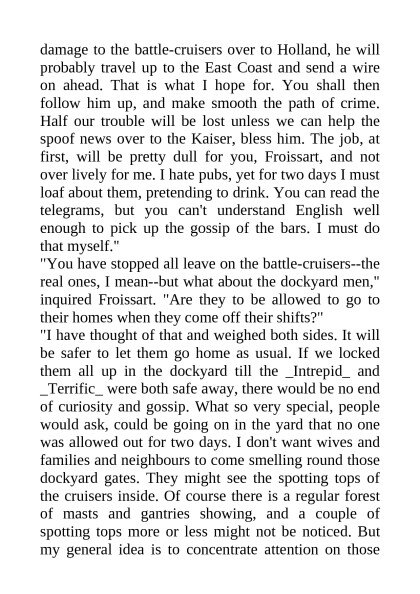 damage to the battle-cruisers over to Holland, he will probably travel up to the East Coast and send a wire on ahead. That is what I hope for. You shall then follow him up, and make smooth the path of crime. Half our trouble will be lost unless we can help the spoof news over to the Kaiser, bless him. The job, at first, will be pretty dull for you, Froissart, and not over lively for me. I hate pubs, yet for two days I must loaf about them, pretending to drink. You can read the telegrams, but you can't understand English well enough to pick up the gossip of the bars. I must do that myself."

"You have stopped all leave on the battle-cruisers--the real ones, I mean--but what about the dockyard men," inquired Froissart. "Are they to be allowed to go to their homes when they come off their shifts?"

"I have thought of that and weighed both sides. It will be safer to let them go home as usual. If we locked them all up in the dockyard till the _Intrepid_ and _Terrific_ were both safe away, there would be no end of curiosity and gossip. What so very special, people would ask, could be going on in the yard that no one was allowed out for two days. I don't want wives and families and neighbours to come smelling round those dockyard gates. They might see the spotting tops of the cruisers inside. Of course there is a regular forest of masts and gantries showing, and a couple of spotting tops more or less might not be noticed. But my general idea is to concentrate attention on those